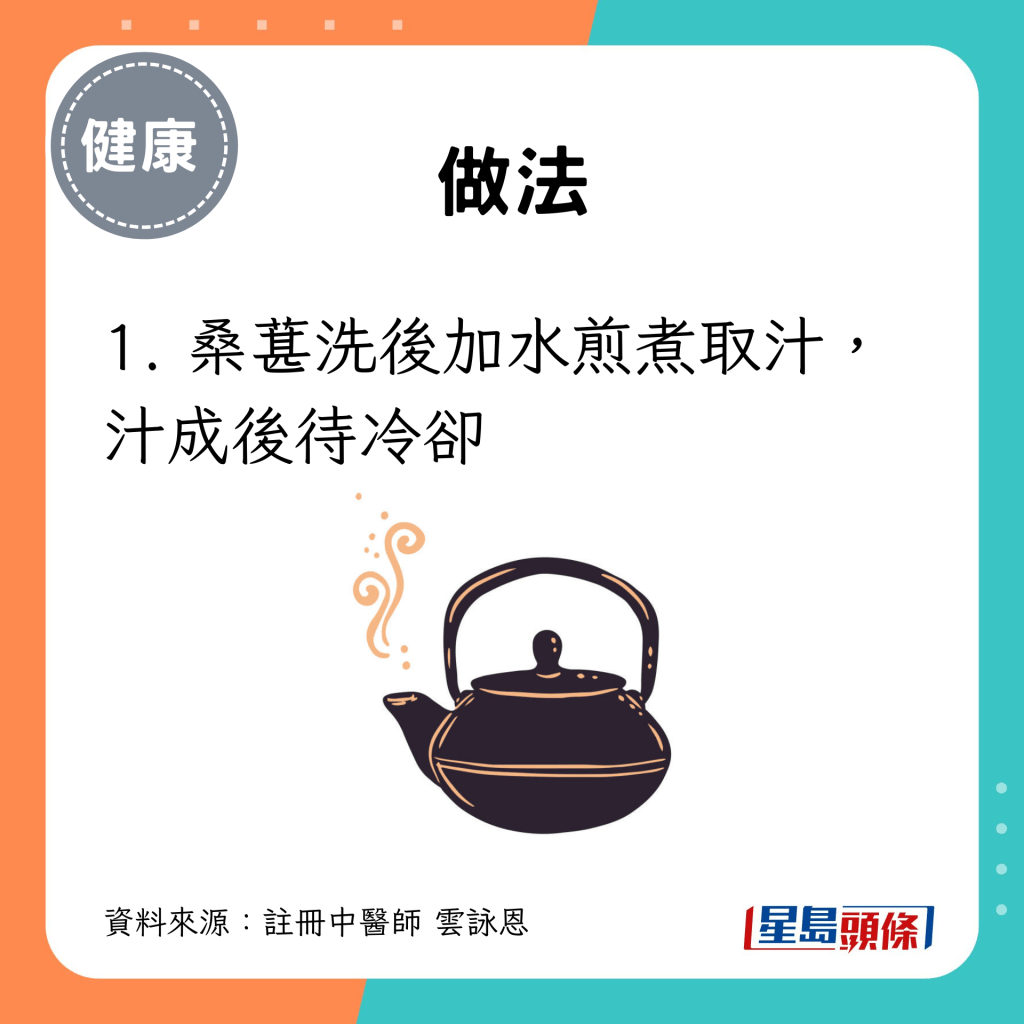 健康

做法

1. 桑葚洗後加水煎煮取汁，汁成後待冷卻

資料來源：註冊中醫師 雲詠恩

星島頭條